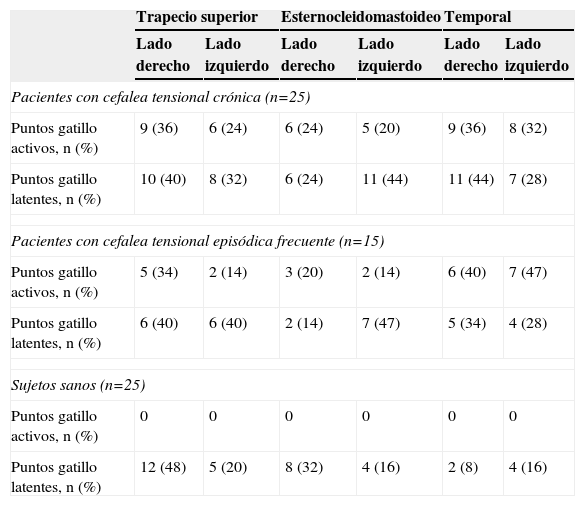 | | Trapecio superior | | Esternocleidomastoideo | | Temporal | |
|---|---|---|---|---|---|---|
| | Lado derecho | Lado izquierdo | Lado derecho | Lado izquierdo | Lado derecho | Lado izquierdo |
| *Pacientes con cefalea tensional crónica (n=25)* | | | | | | |
| Puntos gatillo activos, n (%) | 9 (36) | 6 (24) | 6 (24) | 5 (20) | 9 (36) | 8 (32) |
| Puntos gatillo latentes, n (%) | 10 (40) | 8 (32) | 6 (24) | 11 (44) | 11 (44) | 7 (28) |
| *Pacientes con cefalea tensional episódica frecuente (n=15)* | | | | | | |
| Puntos gatillo activos, n (%) | 5 (34) | 2 (14) | 3 (20) | 2 (14) | 6 (40) | 7 (47) |
| Puntos gatillo latentes, n (%) | 6 (40) | 6 (40) | 2 (14) | 7 (47) | 5 (34) | 4 (28) |
| *Sujetos sanos (n=25)* | | | | | | |
| Puntos gatillo activos, n (%) | 0 | 0 | 0 | 0 | 0 | 0 |
| Puntos gatillo latentes, n (%) | 12 (48) | 5 (20) | 8 (32) | 4 (16) | 2 (8) | 4 (16) |